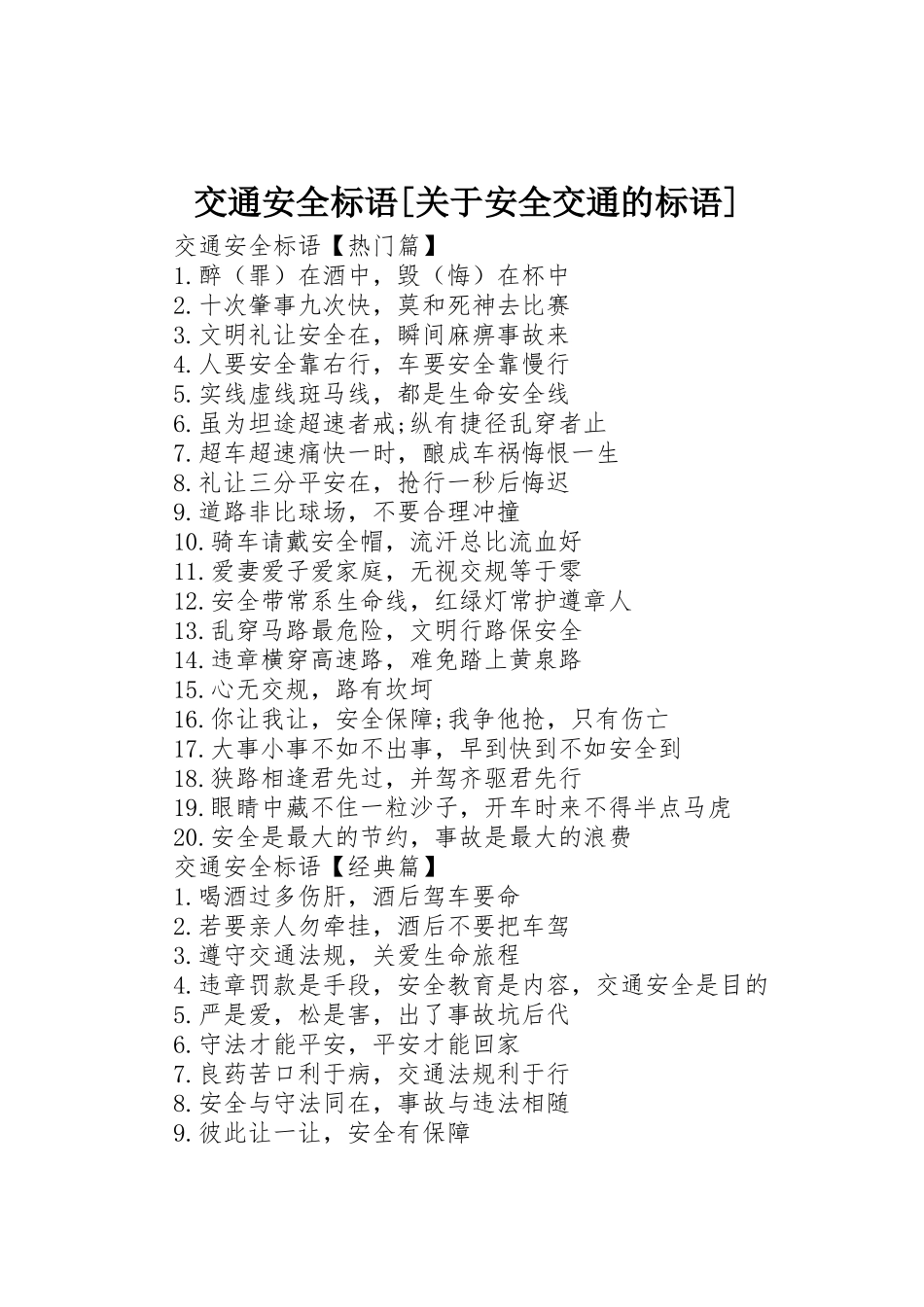 交通安全标语[关于安全交通的标语]

交通安全标语【热门篇】

1.醉（罪）在酒中，毁（悔）在杯中

2.十次肇事九次快，莫和死神去比赛

3.文明礼让安全在，瞬间麻痹事故来

4.人要安全靠右行，车要安全靠慢行

5.实线虚线斑马线，都是生命安全线

6.虽为坦途超速者戒;纵有捷径乱穿者止

7.超车超速痛快一时，酿成车祸悔恨一生

8.礼让三分平安在，抢行一秒后悔迟

9.道路非比球场，不要合理冲撞

10.骑车请戴安全帽，流汗总比流血好

11.爱妻爱子爱家庭，无视交规等于零

12.安全带常系生命线，红绿灯常护遵章人

13.乱穿马路最危险，文明行路保安全

14.违章横穿高速路，难免踏上黄泉路

15.心无交规，路有坎坷

16.你让我让，安全保障;我争他抢，只有伤亡

17.大事小事不如不出事，早到快到不如安全到

18.狭路相逢君先过，并驾齐驱君先行

19.眼睛中藏不住一粒沙子，开车时来不得半点马虎

20.安全是最大的节约，事故是最大的浪费

交通安全标语【经典篇】

1.喝酒过多伤肝，酒后驾车要命

2.若要亲人勿牵挂，酒后不要把车驾

3.遵守交通法规，关爱生命旅程

4.违章罚款是手段，安全教育是内容，交通安全是目的

5.严是爱，松是害，出了事故坑后代

6.守法才能平安，平安才能回家

7.良药苦口利于病，交通法规利于行

8.安全与守法同在，事故与违法相随

9.彼此让一让，安全有保障